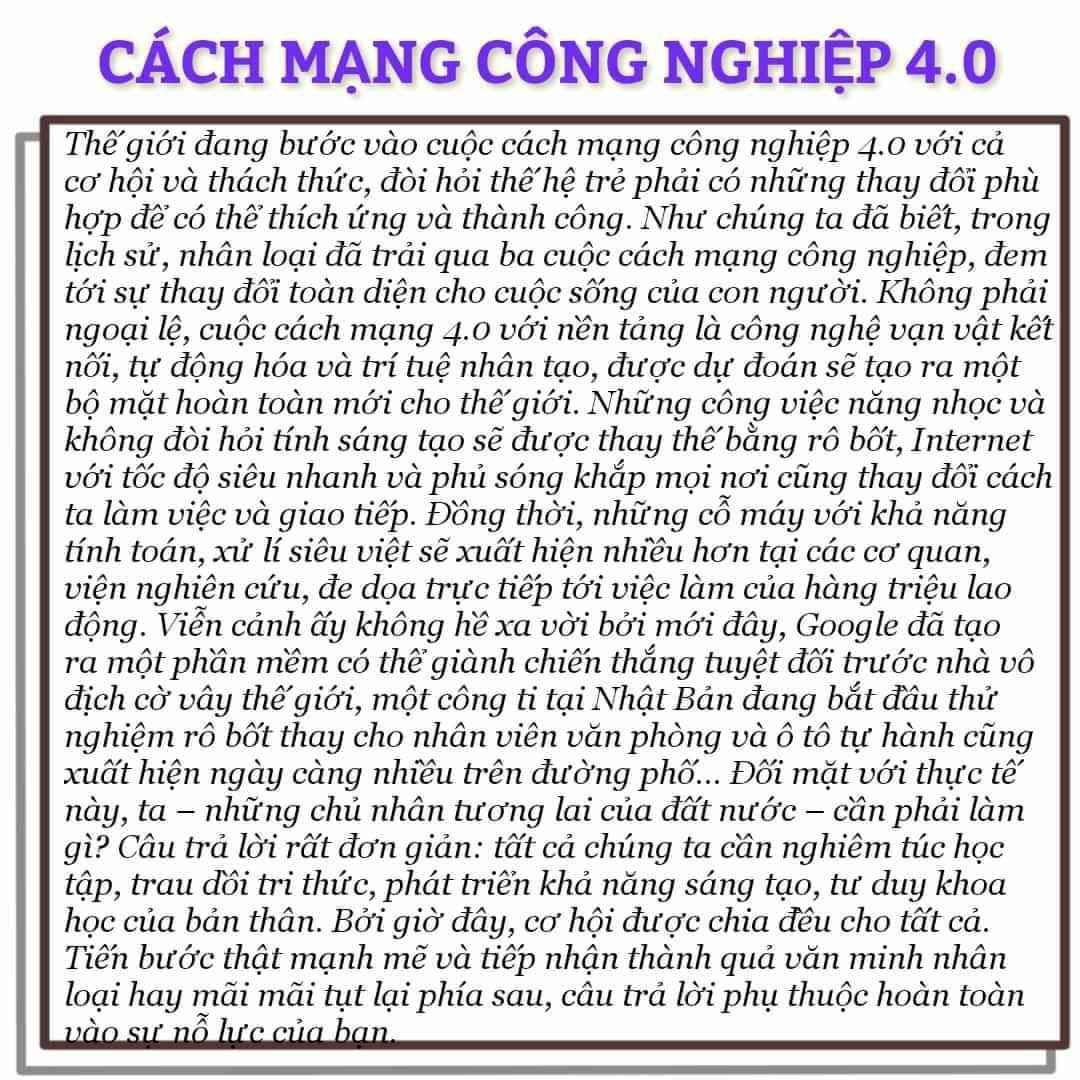 CÁCH MẠNG CÔNG NGHIỆP 4.0

Thế giới đang bước vào cuộc cách mạng công nghiệp 4.0 với cả cơ hội và thách thức, đòi hỏi thế hệ trẻ phải có những thay đổi phù hợp để có thể thích ứng và thành công. Như chúng ta đã biết, trong lịch sử, nhân loại đã trải qua ba cuộc cách mạng công nghiệp, đem tới sự thay đổi toàn diện cho cuộc sống của con người. Không phải ngoại lệ, cuộc cách mạng 4.0 với nền tảng là công nghệ vạn vật kết nối, tự động hóa và trí tuệ nhân tạo, được dự đoán sẽ tạo ra một bộ mặt hoàn toàn mới cho thế giới. Những công việc nặng nhọc và không đòi hỏi tính sáng tạo sẽ được thay thế bằng rô bốt, Internet với tốc độ siêu nhanh và phủ sóng khắp mọi nơi cũng thay đổi cách ta làm việc và giao tiếp. Đồng thời, những cỗ máy với khả năng tính toán, xử lí siêu việt sẽ xuất hiện nhiều hơn tại các cơ quan, viện nghiên cứu, đe dọa trực tiếp tới việc làm của hàng triệu lao động. Viễn cảnh ấy không hề xa vời bởi mới đây, Google đã tạo ra một phần mềm có thể giành chiến thắng tuyệt đối trước nhà vô địch cờ vây thế giới, một công ti tại Nhật Bản đang bắt đầu thử nghiệm rô bốt thay cho nhân viên văn phòng và ô tô tự hành cũng xuất hiện ngày càng nhiều trên đường phố... Đối mặt với thực tế này, ta – những chủ nhân tương lai của đất nước – cần phải làm gì? Câu trả lời rất đơn giản: tất cả chúng ta cần nghiêm túc học tập, trau dồi tri thức, phát triển khả năng sáng tạo, tư duy khoa học của bản thân. Bởi giờ đây, cơ hội được chia đều cho tất cả. Tiến bước thật mạnh mẽ và tiếp nhận thành quả văn minh nhân loại hay mãi mãi tụt lại phía sau, câu trả lời phụ thuộc hoàn toàn vào sự nỗ lực của bạn.